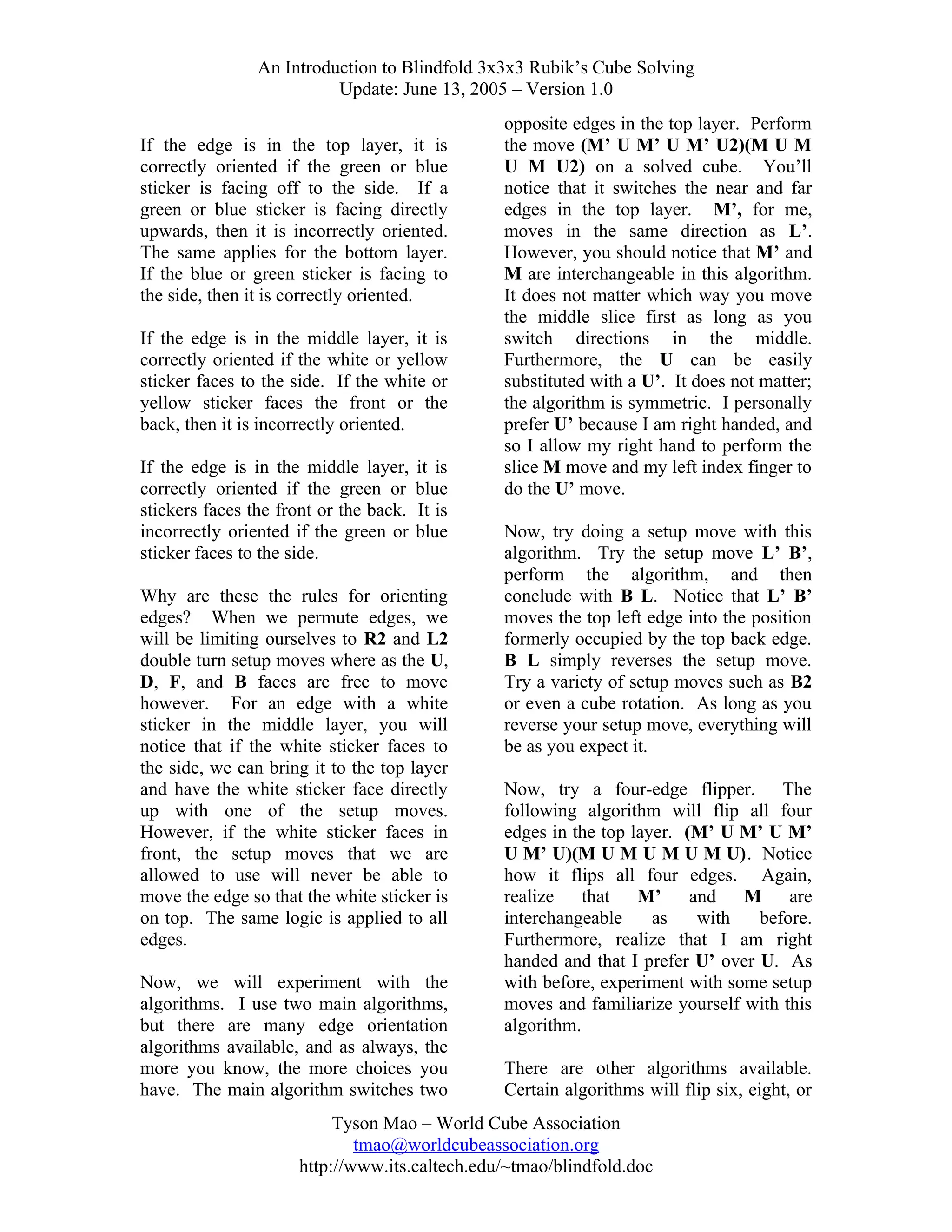 An Introduction to Blindfold 3x3x3 Rubik's Cube Solving
Update: June 13, 2005 – Version 1.0

If the edge is in the top layer, it is correctly oriented if the green or blue sticker is facing off to the side. If a green or blue sticker is facing directly upwards, then it is incorrectly oriented. The same applies for the bottom layer. If the blue or green sticker is facing to the side, then it is correctly oriented.

If the edge is in the middle layer, it is correctly oriented if the white or yellow sticker faces to the side. If the white or yellow sticker faces the front or the back, then it is incorrectly oriented.

If the edge is in the middle layer, it is correctly oriented if the green or blue stickers faces the front or the back. It is incorrectly oriented if the green or blue sticker faces to the side.

Why are these the rules for orienting edges? When we permute edges, we will be limiting ourselves to R2 and L2 double turn setup moves where as the U, D, F, and B faces are free to move however. For an edge with a white sticker in the middle layer, you will notice that if the white sticker faces to the side, we can bring it to the top layer and have the white sticker face directly up with one of the setup moves. However, if the white sticker faces in front, the setup moves that we are allowed to use will never be able to move the edge so that the white sticker is on top. The same logic is applied to all edges.

Now, we will experiment with the algorithms. I use two main algorithms, but there are many edge orientation algorithms available, and as always, the more you know, the more choices you have. The main algorithm switches two opposite edges in the top layer. Perform the move (M' U M' U M' U2)(M U M U M U2) on a solved cube. You'll notice that it switches the near and far edges in the top layer. M', for me, moves in the same direction as L'. However, you should notice that M' and M are interchangeable in this algorithm. It does not matter which way you move the middle slice first as long as you switch directions in the middle. Furthermore, the U can be easily substituted with a U'. It does not matter; the algorithm is symmetric. I personally prefer U' because I am right handed, and so I allow my right hand to perform the slice M move and my left index finger to do the U' move.

Now, try doing a setup move with this algorithm. Try the setup move L' B', perform the algorithm, and then conclude with B L. Notice that L' B' moves the top left edge into the position formerly occupied by the top back edge. B L simply reverses the setup move. Try a variety of setup moves such as B2 or even a cube rotation. As long as you reverse your setup move, everything will be as you expect it.

Now, try a four-edge flipper. The following algorithm will flip all four edges in the top layer. (M' U M' U M' U M' U)(M U M U M U M U). Notice how it flips all four edges. Again, realize that M' and M are interchangeable as with before. Furthermore, realize that I am right handed and that I prefer U' over U. As with before, experiment with some setup moves and familiarize yourself with this algorithm.

There are other algorithms available. Certain algorithms will flip six, eight, or

Tyson Mao – World Cube Association
tmao@worldcubeassociation.org
http://www.its.caltech.edu/~tmao/blindfold.doc